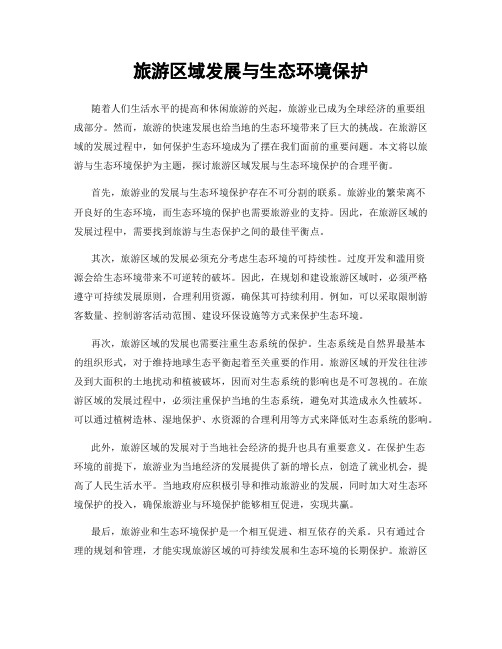 旅游区域发展与生态环境保护

随着人们生活水平的提高和休闲旅游的兴起，旅游业已成为全球经济的重要组成部分。然而，旅游的快速发展也给当地的生态环境带来了巨大的挑战。在旅游区域的发展过程中，如何保护生态环境成为了摆在我们面前的重要问题。本文将以旅游与生态环境保护为主题，探讨旅游区域发展与生态环境保护的合理平衡。

首先，旅游业的发展与生态环境保护存在不可分割的联系。旅游业的繁荣离不开良好的生态环境，而生态环境的保护也需要旅游业的支持。因此，在旅游区域的发展过程中，需要找到旅游与生态保护之间的最佳平衡点。

其次，旅游区域的发展必须充分考虑生态环境的可持续性。过度开发和滥用资源会给生态环境带来不可逆转的破坏。因此，在规划和建设旅游区域时，必须严格遵守可持续发展原则，合理利用资源，确保其可持续利用。例如，可以采取限制游客数量、控制游客活动范围、建设环保设施等方式来保护生态环境。

再次，旅游区域的发展也需要注重生态系统的保护。生态系统是自然界最基本的组织形式，对于维持地球生态平衡起着至关重要的作用。旅游区域的开发往往涉及到大面积的土地扰动和植被破坏，因而对生态系统的影响也是不可忽视的。在旅游区域的发展过程中，必须注重保护当地的生态系统，避免对其造成永久性破坏。可以通过植树造林、湿地保护、水资源的合理利用等方式来降低对生态系统的影响。

此外，旅游区域的发展对于当地社会经济的提升也具有重要意义。在保护生态环境的前提下，旅游业为当地经济的发展提供了新的增长点，创造了就业机会，提高了人民生活水平。当地政府应积极引导和推动旅游业的发展，同时加大对生态环境保护的投入，确保旅游业与环境保护能够相互促进，实现共赢。

最后，旅游业和生态环境保护是一个相互促进、相互依存的关系。只有通过合理的规划和管理，才能实现旅游区域的可持续发展和生态环境的长期保护。旅游区